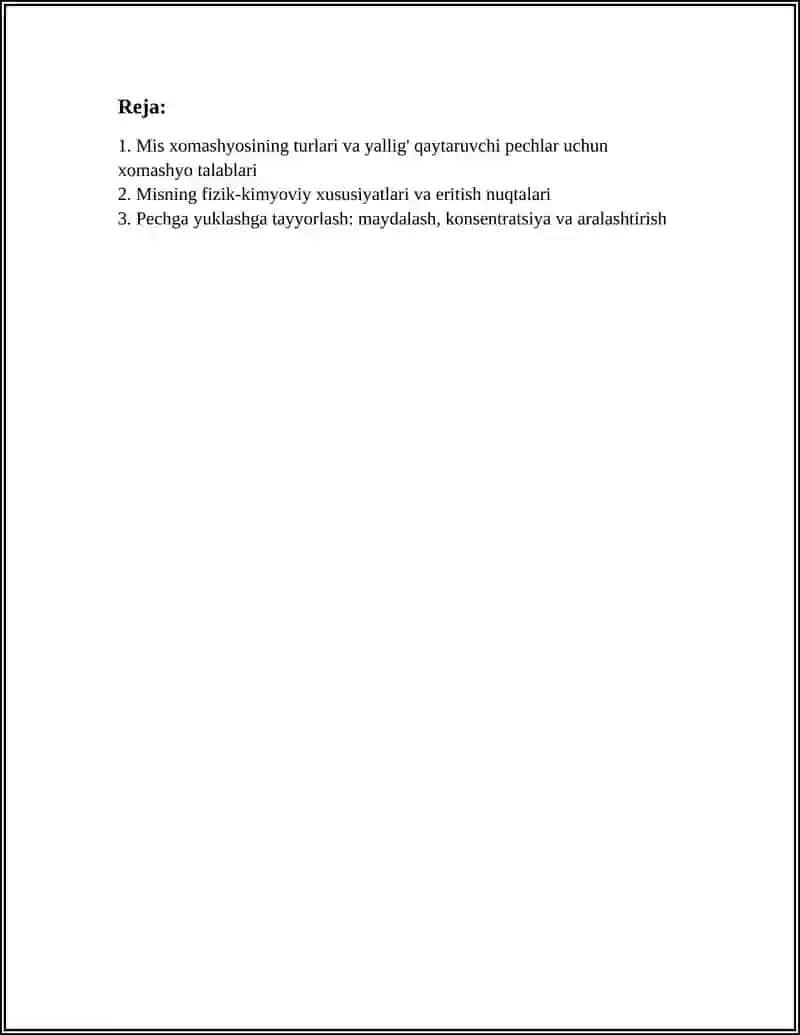 Reja:

1. Mis xomashyosining turlari va yallig' qaytaruvchi pechlar uchun xomashyo talablari
2. Misning fizik-kimyoviy xususiyatlari va eritish nuqtalari
3. Pechga yuklashga tayyorlash: maydalash, konsentratsiya va aralashtirish